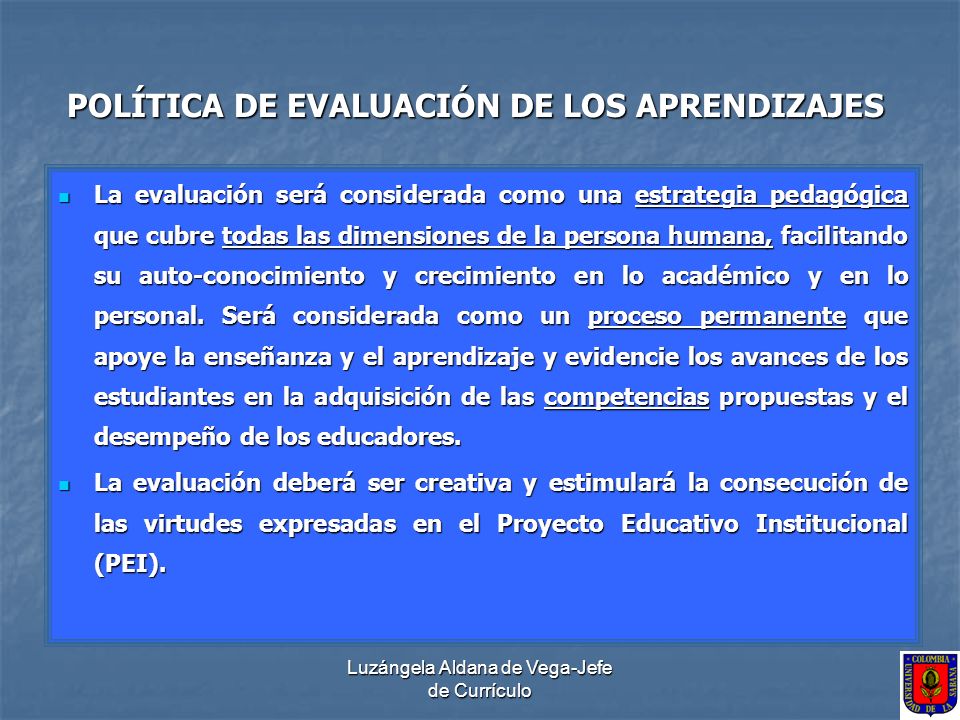 POLÍTICA DE EVALUACIÓN DE LOS APRENDIZAJES

La evaluación será considerada como una estrategia pedagógica que cubre todas las dimensiones de la persona humana, facilitando su auto-conocimiento y crecimiento en lo académico y en lo personal. Será considerada como un proceso permanente que apoye la enseñanza y el aprendizaje y evidencie los avances de los estudiantes en la adquisición de las competencias propuestas y el desempeño de los educadores.

La evaluación deberá ser creativa y estimulará la consecución de las virtudes expresadas en el Proyecto Educativo Institucional (PEI).

Luzángela Aldana de Vega-Jefe de Currículo

COLOMBIA UNIVERSIDAD DE LA SABANA